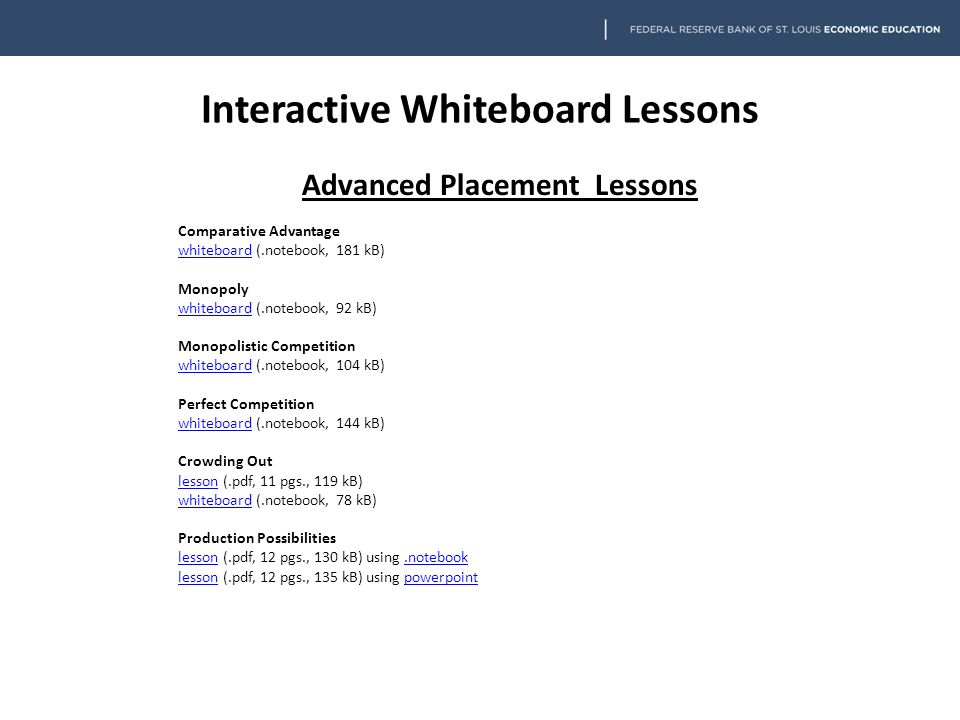 FEDERAL RESERVE BANK OF ST. LOUIS ECONOMIC EDUCATION

Interactive Whiteboard Lessons

Advanced Placement Lessons

Comparative Advantage
whiteboard (.notebook, 181 kB)

Monopoly
whiteboard (.notebook, 92 kB)

Monopolistic Competition
whiteboard (.notebook, 104 kB)

Perfect Competition
whiteboard (.notebook, 144 kB)

Crowding Out
lesson (.pdf, 11 pgs., 119 kB)
whiteboard (.notebook, 78 kB)

Production Possibilities
lesson (.pdf, 12 pgs., 130 kB) using .notebook
lesson (.pdf, 12 pgs., 135 kB) using powerpoint